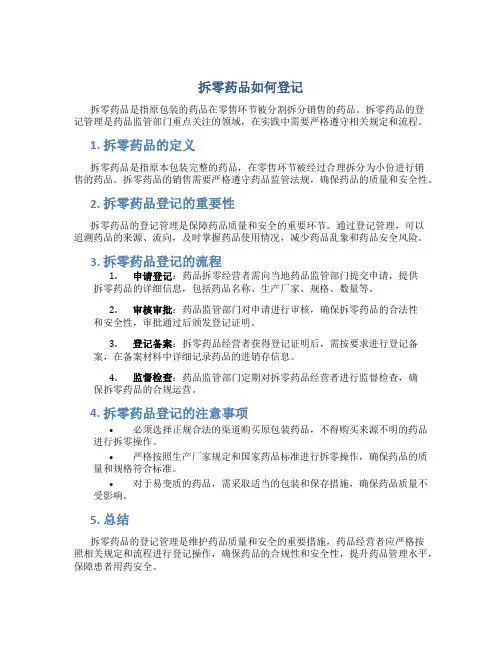 拆零药品如何登记

拆零药品是指原包装的药品在零售环节被分割拆分销售的药品。拆零药品的登记管理是药品监管部门重点关注的领域，在实践中需要严格遵守相关规定和流程。

1. 拆零药品的定义

拆零药品是指原本包装完整的药品，在零售环节被经过合理拆分为小份进行销售的药品。拆零药品的销售需要严格遵守药品监管法规，确保药品的质量和安全性。

2. 拆零药品登记的重要性

拆零药品的登记管理是保障药品质量和安全的重要环节。通过登记管理，可以追溯药品的来源、流向，及时掌握药品使用情况，减少药品乱象和药品安全风险。

3. 拆零药品登记的流程

1. 申请登记：药品拆零经营者需向当地药品监管部门提交申请，提供拆零药品的详细信息，包括药品名称、生产厂家、规格、数量等。

2. 审核审批：药品监管部门对申请进行审核，确保拆零药品的合法性和安全性，审批通过后颁发登记证明。

3. 登记备案：拆零药品经营者获得登记证明后，需按要求进行登记备案，在备案材料中详细记录药品的进销存信息。

4. 监督检查：药品监管部门定期对拆零药品经营者进行监督检查，确保拆零药品的合规运营。

4. 拆零药品登记的注意事项

• 必须选择正规合法的渠道购买原包装药品，不得购买来源不明的药品进行拆零操作。

• 严格按照生产厂家规定和国家药品标准进行拆零操作，确保药品的质量和规格符合标准。

• 对于易变质的药品，需采取适当的包装和保存措施，确保药品质量不受影响。

5. 总结

拆零药品的登记管理是维护药品质量和安全的重要措施，药品经营者应严格按照相关规定和流程进行登记操作，确保药品的合规性和安全性，提升药品管理水平，保障患者用药安全。